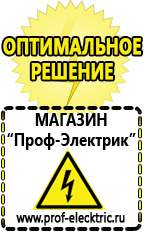 ОПТИМАЛЬНОЕ РЕШЕНИЕ

МАГАЗИН
“Проф-Электрик”

www.prof-electric.ru